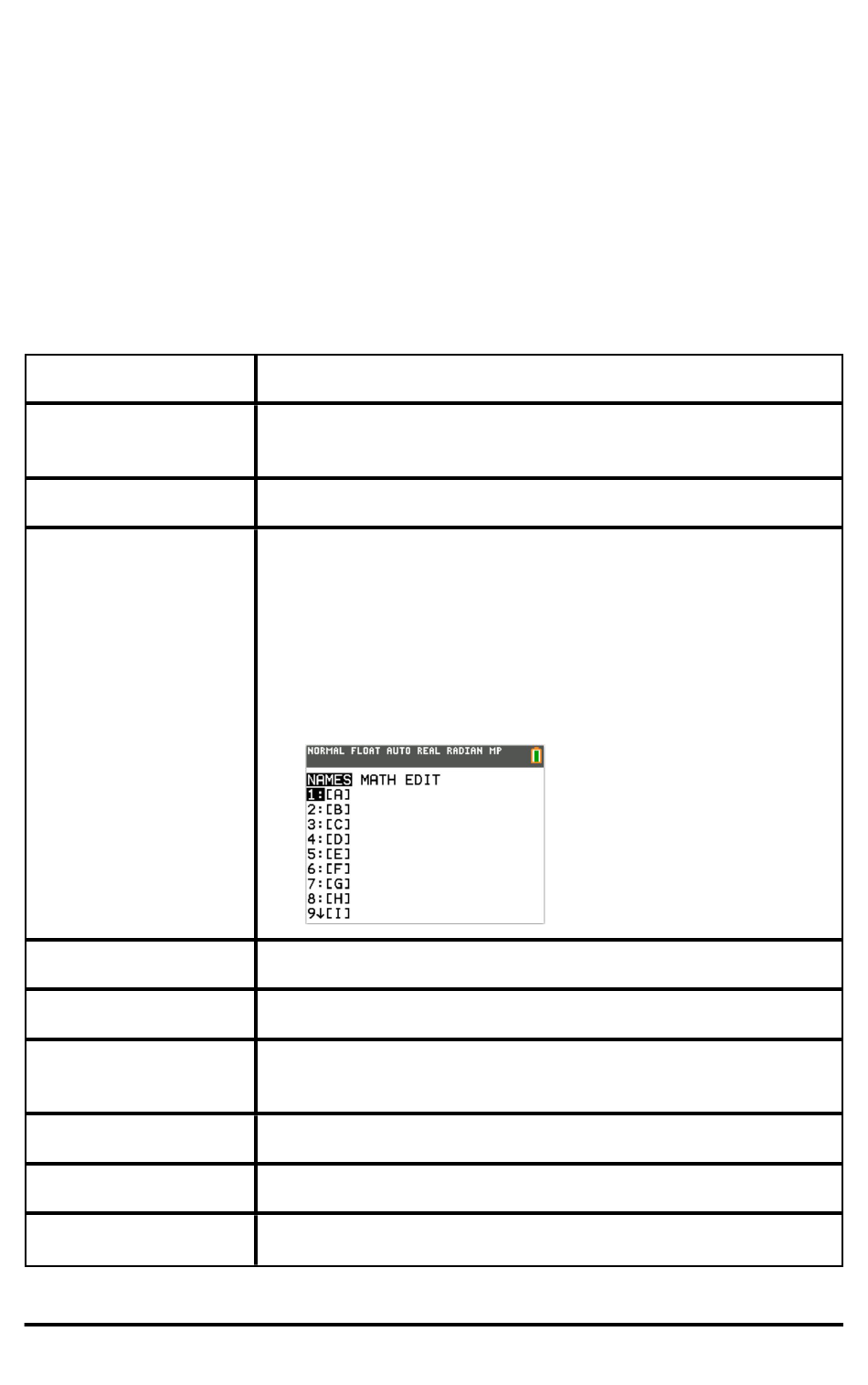 NORMAL FLOAT AUTO REAL RADIAN MP

NAMES MATH EDIT
1:[A]
2:[B]
3:[C]
4:[D]
5:[E]
6:[F]
7:[G]
8:[H]
9↓[I]